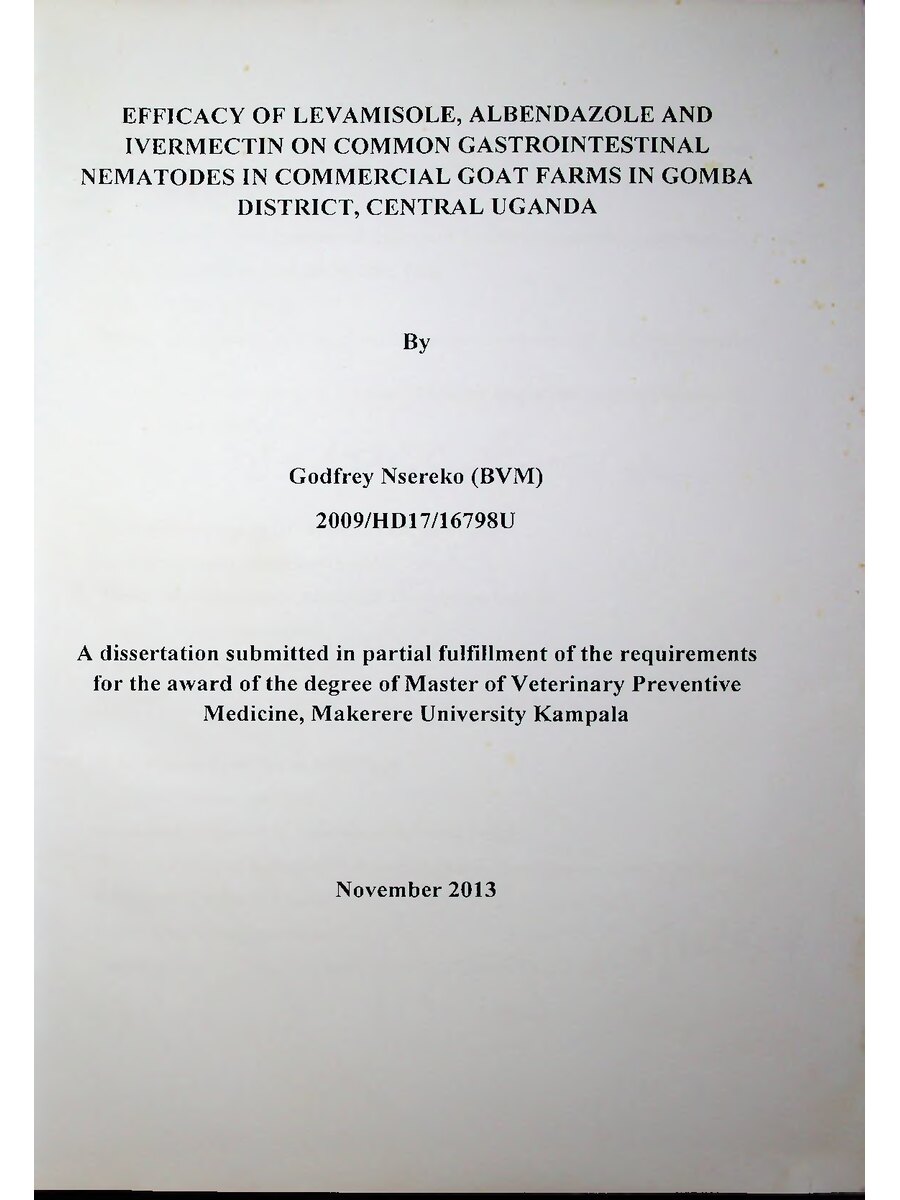 EFFICACY OF LEVAMISOLE, ALBENDAZOLE AND IVERMECTIN ON COMMON GASTROINTESTINAL NEMATODES IN COMMERCIAL GOAT FARMS IN GOMBA DISTRICT, CENTRAL UGANDA

By

Godfrey Nsereko (BVM)

2009/HD17/16798U

A dissertation submitted in partial fulfillment of the requirements for the award of the degree of Master of Veterinary Preventive Medicine, Makerere University Kampala

November 2013